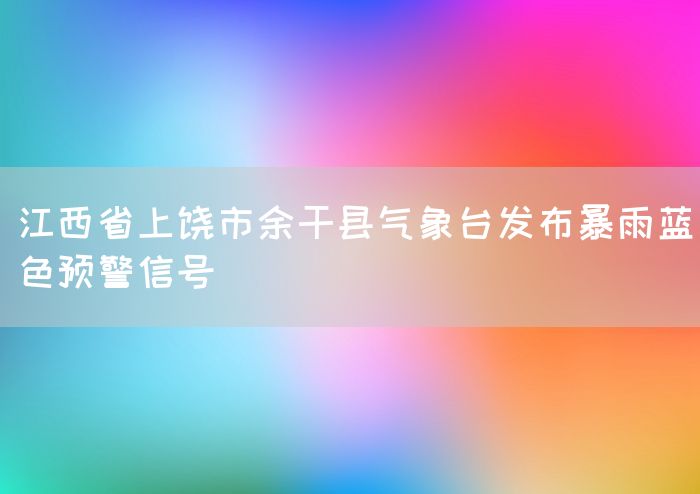 江西省上饶市余干县气象台发布暴雨蓝色预警信号